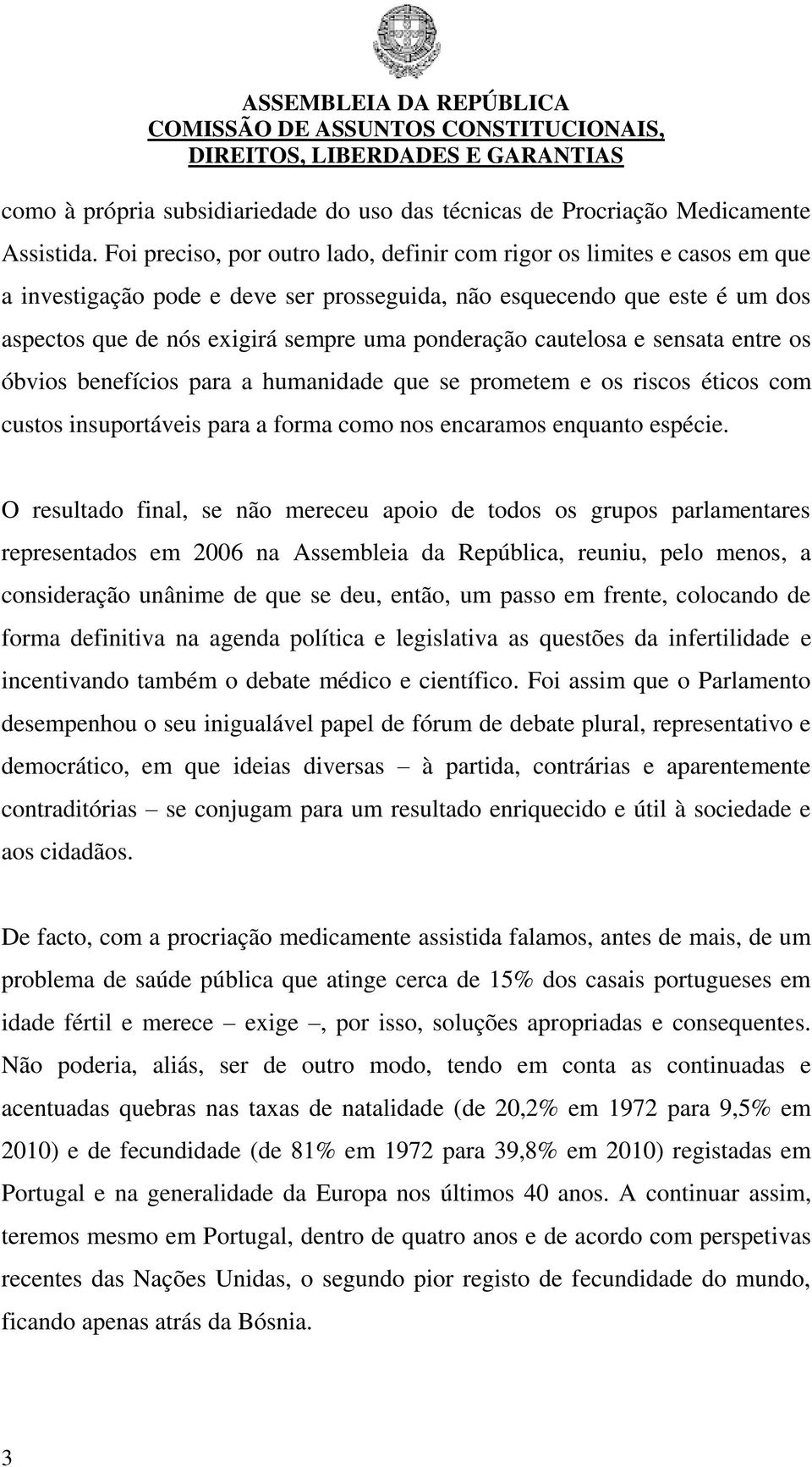 ASSEMBLEIA DA REPÚBLICA
COMISSÃO DE ASSUNTOS CONSTITUCIONAIS,
DIREITOS, LIBERDADES E GARANTIAS

como à própria subsidiariedade do uso das técnicas de Procriação Medicamente Assistida. Foi preciso, por outro lado, definir com rigor os limites e casos em que a investigação pode e deve ser prosseguida, não esquecendo que este é um dos aspectos que de nós exigirá sempre uma ponderação cautelosa e sensata entre os óbvios benefícios para a humanidade que se prometem e os riscos éticos com custos insuportáveis para a forma como nos encaramos enquanto espécie.

O resultado final, se não mereceu apoio de todos os grupos parlamentares representados em 2006 na Assembleia da República, reuniu, pelo menos, a consideração unânime de que se deu, então, um passo em frente, colocando de forma definitiva na agenda política e legislativa as questões da infertilidade e incentivando também o debate médico e científico. Foi assim que o Parlamento desempenhou o seu inigualável papel de fórum de debate plural, representativo e democrático, em que ideias diversas – à partida, contrárias e aparentemente contraditórias – se conjugam para um resultado enriquecido e útil à sociedade e aos cidadãos.

De facto, com a procriação medicamente assistida falamos, antes de mais, de um problema de saúde pública que atinge cerca de 15% dos casais portugueses em idade fértil e merece – exige –, por isso, soluções apropriadas e consequentes. Não poderia, aliás, ser de outro modo, tendo em conta as continuadas e acentuadas quebras nas taxas de natalidade (de 20,2% em 1972 para 9,5% em 2010) e de fecundidade (de 81% em 1972 para 39,8% em 2010) registadas em Portugal e na generalidade da Europa nos últimos 40 anos. A continuar assim, teremos mesmo em Portugal, dentro de quatro anos e de acordo com perspetivas recentes das Nações Unidas, o segundo pior registo de fecundidade do mundo, ficando apenas atrás da Bósnia.

3